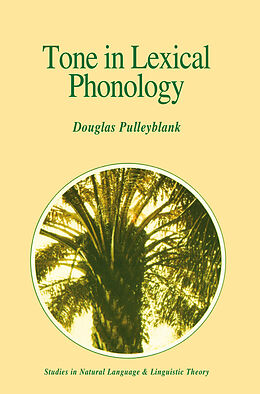 Tone in Lexical Phonology

Douglas Pulleyblank

Studies in Natural Language & Linguistic Theory